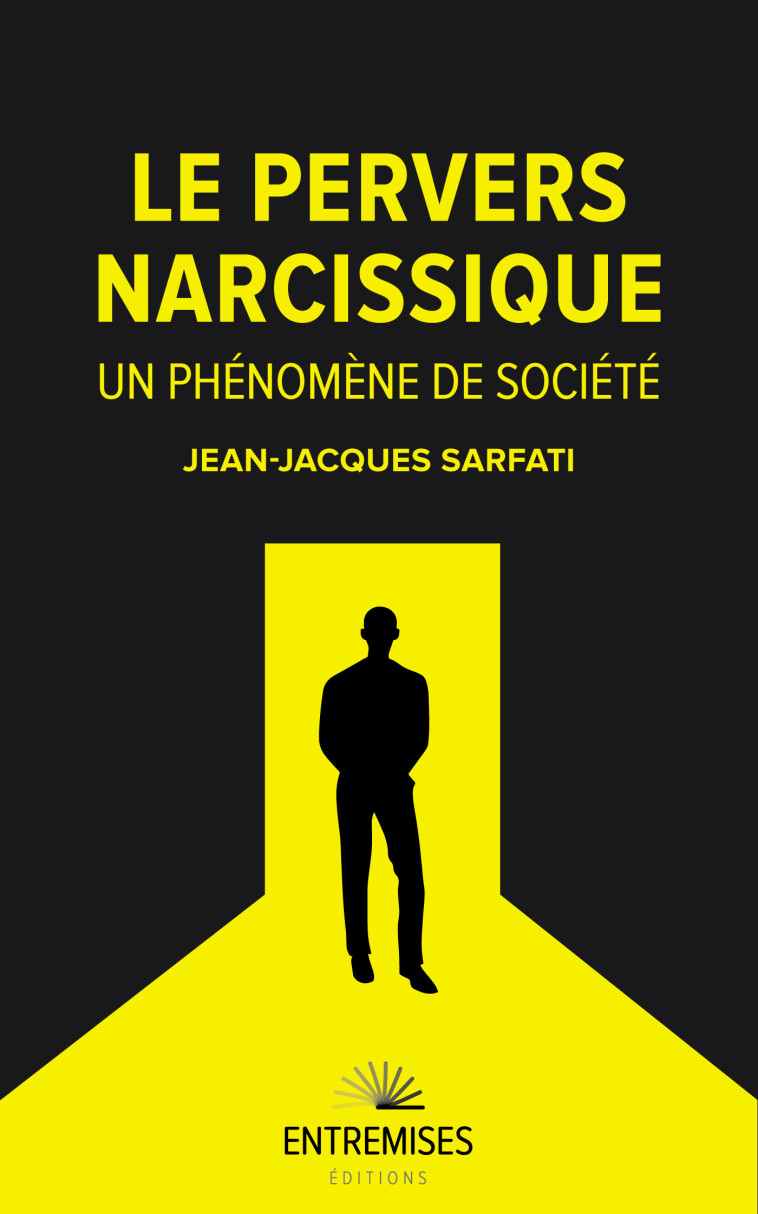 LE PERVERS NARCISSIQUE

UN PHÉNOMÈNE DE SOCIÉTÉ

JEAN-JACQUES SARFATI

ENTREMISES
ÉDITIONS